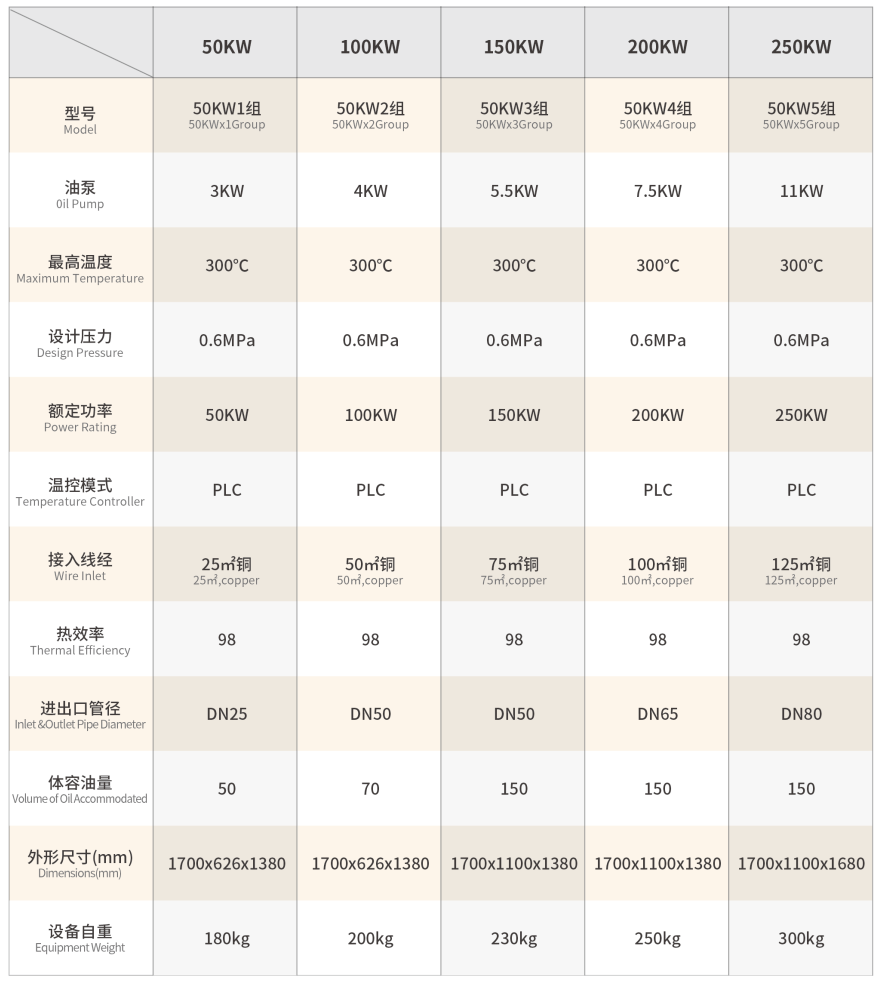 | | 50KW | 100KW | 150KW | 200KW | 250KW |
|---|---|---|---|---|---|
| 型号 Model | 50KW1组 50KWx1Group | 50KW2组 50KWx2Group | 50KW3组 50KWx3Group | 50KW4组 50KWx4Group | 50KW5组 50KWx5Group |
| 油泵 Oil Pump | 3KW | 4KW | 5.5KW | 7.5KW | 11KW |
| 最高温度 Maximum Temperature | 300°C | 300°C | 300°C | 300°C | 300°C |
| 设计压力 Design Pressure | 0.6MPa | 0.6MPa | 0.6MPa | 0.6MPa | 0.6MPa |
| 额定功率 Power Rating | 50KW | 100KW | 150KW | 200KW | 250KW |
| 温控模式 Temperature Controller | PLC | PLC | PLC | PLC | PLC |
| 接入线经 Wire Inlet | 25㎡铜 25㎡,copper | 50㎡铜 50㎡,copper | 75㎡铜 75㎡,copper | 100㎡铜 100㎡,copper | 125㎡铜 125㎡,copper |
| 热效率 Thermal Efficiency | 98 | 98 | 98 | 98 | 98 |
| 进出口管径 Inlet &Outlet Pipe Diameter | DN25 | DN50 | DN50 | DN65 | DN80 |
| 体容油量 Volume of Oil Accommodated | 50 | 70 | 150 | 150 | 150 |
| 外形尺寸(mm) Dimensions(mm) | 1700x626x1380 | 1700x626x1380 | 1700x1100x1380 | 1700x1100x1380 | 1700x1100x1680 |
| 设备自重 Equipment Weight | 180kg | 200kg | 230kg | 250kg | 300kg |